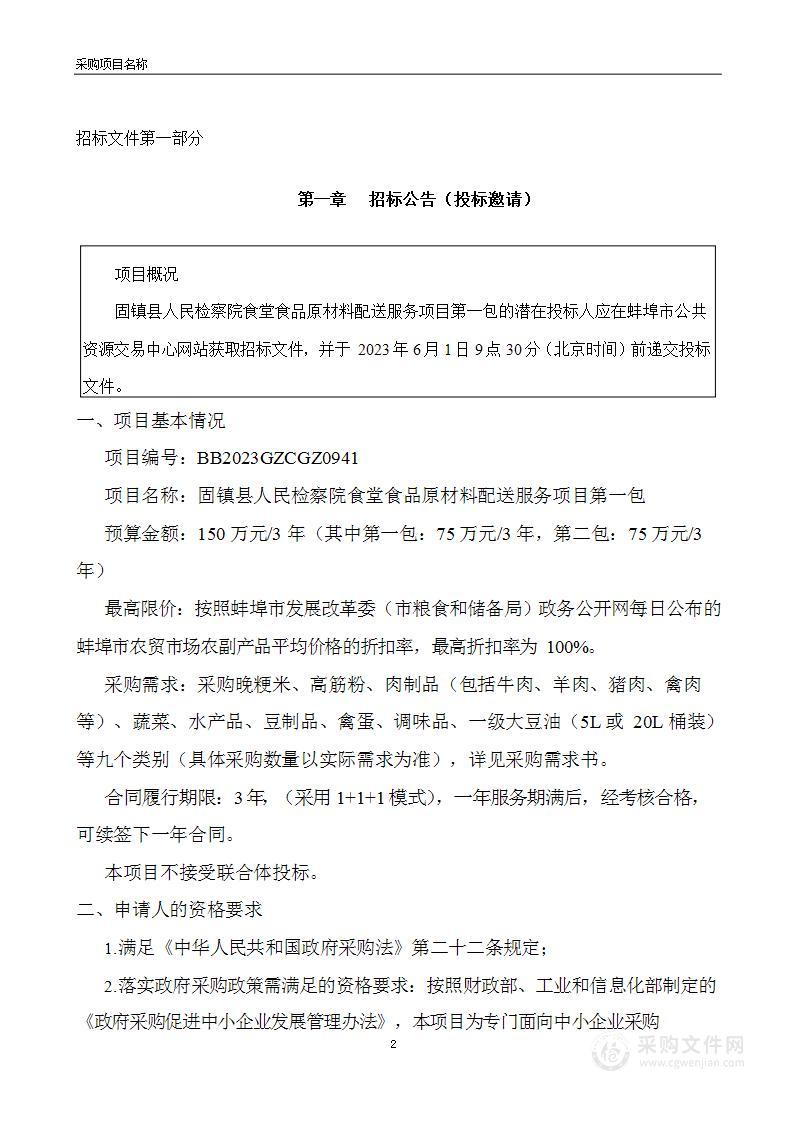 采购项目名称

招标文件第一部分

第一章　招标公告（投标邀请）

项目概况

固镇县人民检察院食堂食品原材料配送服务项目第一包的潜在投标人应在蚌埠市公共资源交易中心网站获取招标文件，并于 2023 年 6 月 1 日 9 点 30 分（北京时间）前递交投标文件。

一、项目基本情况

项目编号：BB2023GZCGZ0941

项目名称：固镇县人民检察院食堂食品原材料配送服务项目第一包

预算金额：150 万元/3 年（其中第一包：75 万元/3 年，第二包：75 万元/3 年）

最高限价：按照蚌埠市发展改革委（市粮食和储备局）政务公开网每日公布的蚌埠市农贸市场农副产品平均价格的折扣率，最高折扣率为 100%。

采购需求：采购晚粳米、高筋粉、肉制品（包括牛肉、羊肉、猪肉、禽肉等）、蔬菜、水产品、豆制品、禽蛋、调味品、一级大豆油（5L 或 20L 桶装）等九个类别（具体采购数量以实际需求为准），详见采购需求书。

合同履行期限：3 年，（采用 1+1+1 模式），一年服务期满后，经考核合格，可续签下一年合同。

本项目不接受联合体投标。

二、申请人的资格要求

1.满足《中华人民共和国政府采购法》第二十二条规定；

2.落实政府采购政策需满足的资格要求：按照财政部、工业和信息化部制定的《政府采购促进中小企业发展管理办法》，本项目为专门面向中小企业采购

2

采购文件网
www.cgwenjian.com